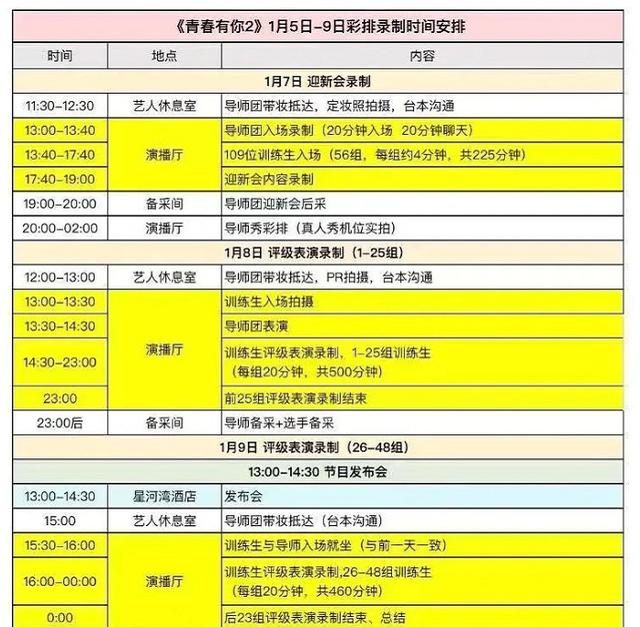 《青春有你2》1月5日-9日彩排录制时间安排

| 时间 | 地点 | 内容 |
|---|---|---|
| 1月7日 迎新会录制 | | |
| 11:30-12:30 | 艺人休息室 | 导师团带妆抵达，定妆照拍摄，台本沟通 |
| 13:00-13:40 | 演播厅 | 导师团入场录制（20分钟入场 20分钟聊天） |
| 13:40-17:40 | 演播厅 | 109位训练生入场（56组，每组约4分钟，共225分钟） |
| 17:40-19:00 | 演播厅 | 迎新会内容录制 |
| 19:00-20:00 | 备采间 | 导师团迎新会后采 |
| 20:00-02:00 | 演播厅 | 导师秀彩排（真人秀机位实拍） |
| 1月8日 评级表演录制（1-25组） | | |
| 12:00-13:00 | 艺人休息室 | 导师团带妆抵达，PR拍摄，台本沟通 |
| 13:00-13:30 | 演播厅 | 训练生入场拍摄 |
| 13:30-14:30 | 演播厅 | 导师团表演 |
| 14:30-23:00 | 演播厅 | 训练生评级表演录制，1-25组训练生（每组20分钟，共500分钟） |
| 23:00 | 演播厅 | 前25组评级表演录制结束 |
| 23:00后 | 备采间 | 导师备采+选手备采 |
| 1月9日 评级表演录制（26-48组） | | |
| 13:00-14:30 节目发布会 | | |
| 13:00-14:30 | 星河湾酒店 | 发布会 |
| 15:00 | 艺人休息室 | 导师团带妆抵达（台本沟通） |
| 15:30-16:00 | 演播厅 | 训练生与导师入场就坐（与前一天一致） |
| 16:00-00:00 | 演播厅 | 训练生评级表演录制,26-48组训练生（每组20分钟，共460分钟） |
| 0:00 | 演播厅 | 后23组评级表演录制结束、总结 |